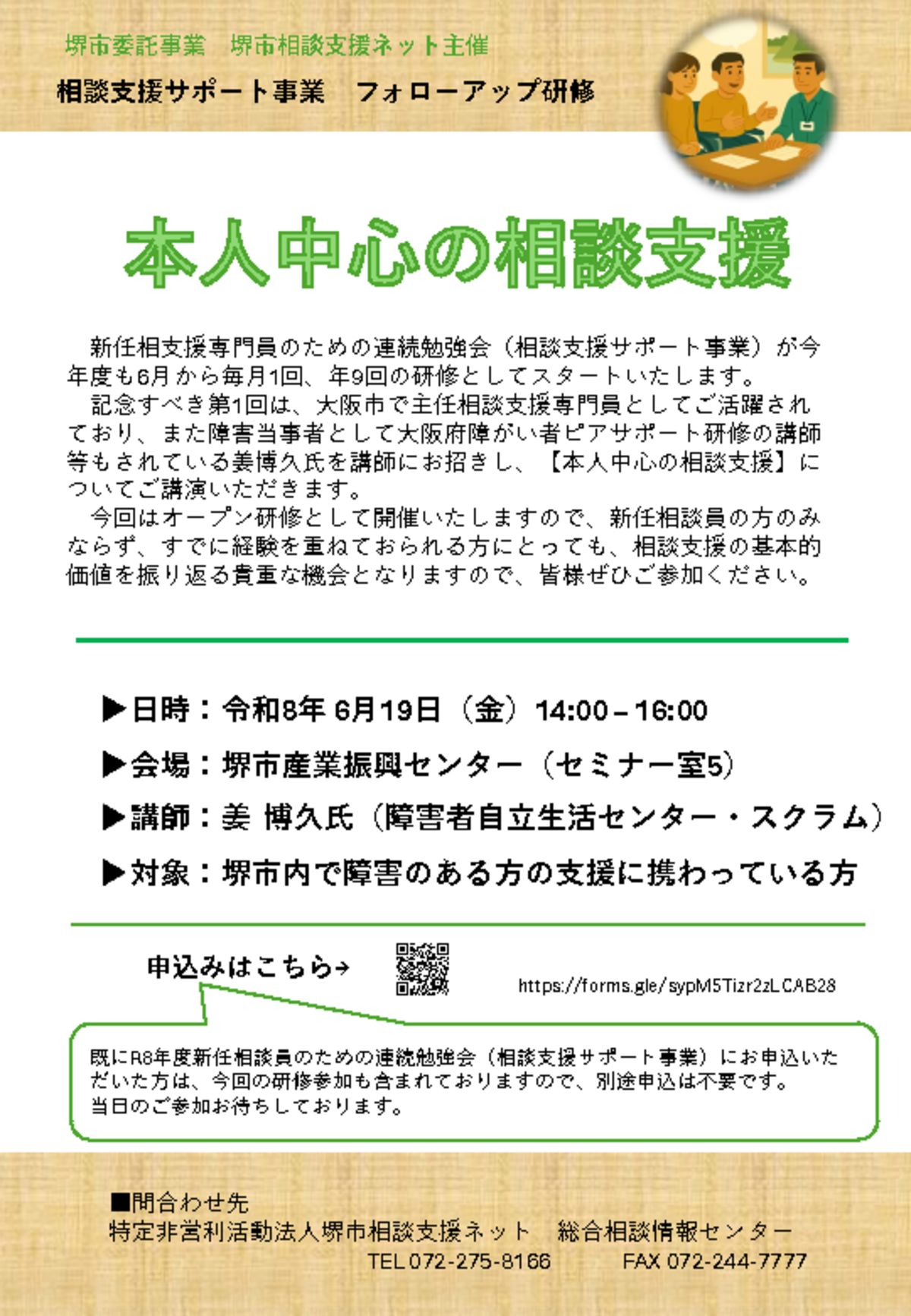 堺市委託事業　堺市相談支援ネット主催

相談支援サポート事業　フォローアップ研修

本人中心の相談支援

新任相支援専門員のための連続勉強会（相談支援サポート事業）が今年度も6月から毎月1回、年9回の研修としてスタートいたします。

記念すべき第1回は、大阪市で主任相談支援専門員としてご活躍されており、また障害当事者として大阪府障がい者ピアサポート研修の講師等もされている姜博久氏を講師にお招きし、【本人中心の相談支援】についてご講演いただきます。

今回はオープン研修として開催いたしますので、新任相談員の方のみならず、すでに経験を重ねておられる方にとっても、相談支援の基本的価値を振り返る貴重な機会となりますので、皆様ぜひご参加ください。

▶日時：令和8年 6月19日（金）14:00－16:00

▶会場：堺市産業振興センター（セミナー室5）

▶講師：姜 博久氏（障害者自立生活センター・スクラム）

▶対象：堺市内で障害のある方の支援に携わっている方

申込みはこちら→

https://forms.gle/sypM5Tizr2zLCAB28

既にR8年度新任相談員のための連続勉強会（相談支援サポート事業）にお申込いただいた方は、今回の研修参加も含まれておりますので、別途申込は不要です。
当日のご参加お待ちしております。

■問合わせ先
特定非営利活動法人堺市相談支援ネット　総合相談情報センター
TEL 072-275-8166　FAX 072-244-7777